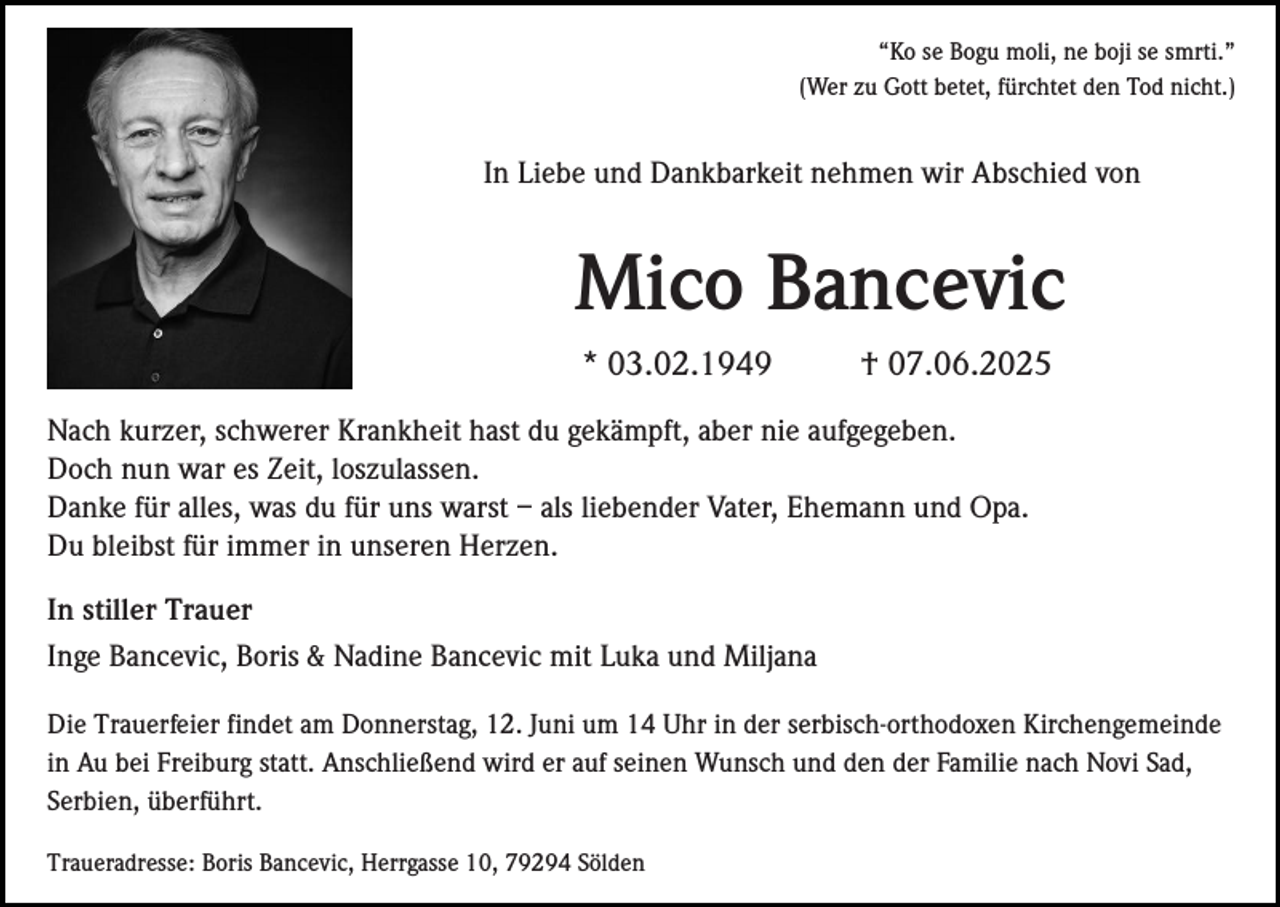 “Ko se Bogu moli, ne boji se smrti.”
(Wer zu Gott betet, fürchtet den Tod nicht.)

In Liebe und Dankbarkeit nehmen wir Abschied von

Mico Bancevic

* 03.02.1949 † 07.06.2025

Nach kurzer, schwerer Krankheit hast du gekämpft, aber nie aufgegeben.
Doch nun war es Zeit, loszulassen.
Danke für alles, was du für uns warst – als liebender Vater, Ehemann und Opa.
Du bleibst für immer in unseren Herzen.

In stiller Trauer

Inge Bancevic, Boris & Nadine Bancevic mit Luka und Miljana

Die Trauerfeier findet am Donnerstag, 12. Juni um 14 Uhr in der serbisch-orthodoxen Kirchengemeinde in Au bei Freiburg statt. Anschließend wird er auf seinen Wunsch und den der Familie nach Novi Sad, Serbien, überführt.

Traueradresse: Boris Bancevic, Herrgasse 10, 79294 Sölden